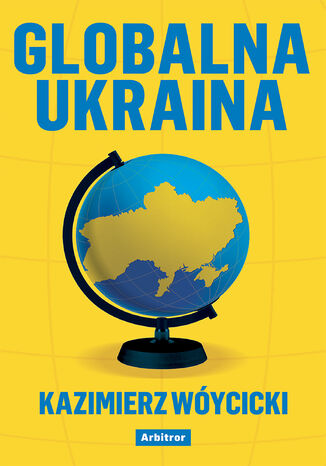 GLOBALNA UKRAINA

KAZIMIERZ WÓYCICKI

Arbitror